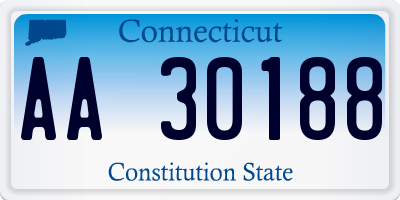 Connecticut

AA 30188

Constitution State